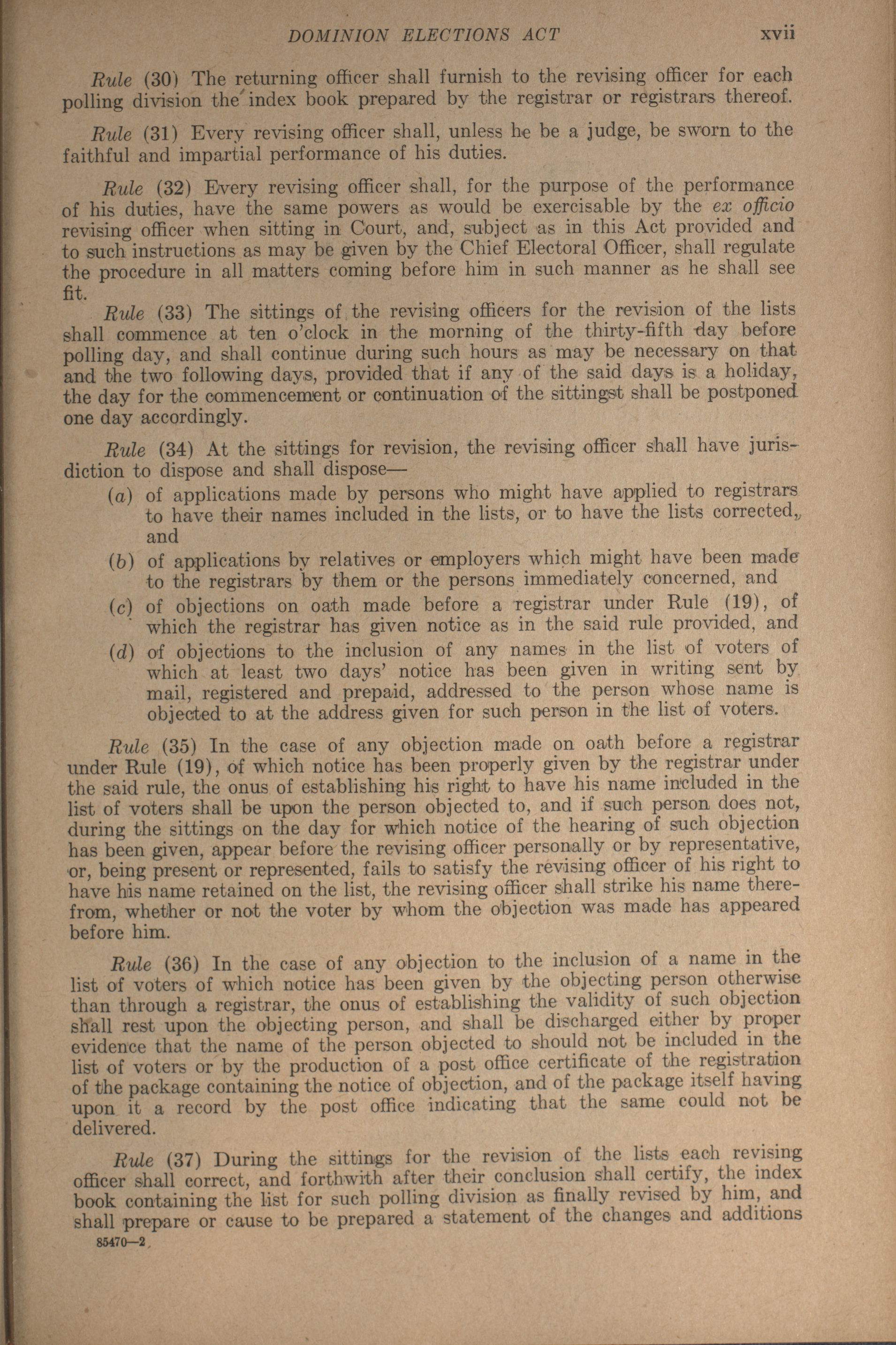 DOMINION ELECTIONS ACT xvii

Rule (30) The returning officer shall furnish to the revising officer for each polling division the index book prepared by the registrar or registrars thereof.

Rule (31) Every revising officer shall, unless he be a judge, be sworn to the faithful and impartial performance of his duties.

Rule (32) Every revising officer shall, for the purpose of the performance of his duties, have the same powers as would be exercisable by the ex officio revising officer when sitting in Court, and, subject as in this Act provided and to such instructions as may be given by the Chief Electoral Officer, shall regulate the procedure in all matters coming before him in such manner as he shall see fit.

Rule (33) The sittings of the revising officers for the revision of the lists shall commence at ten o'clock in the morning of the thirty-fifth day before polling day, and shall continue during such hours as may be necessary on that and the two following days, provided that if any of the said days is a holiday, the day for the commencement or continuation of the sittingst shall be postponed one day accordingly.

Rule (34) At the sittings for revision, the revising officer shall have jurisdiction to dispose and shall dispose—

(a) of applications made by persons who might have applied to registrars to have their names included in the lists, or to have the lists corrected, and

(b) of applications by relatives or employers which might have been made to the registrars by them or the persons immediately concerned, and

(c) of objections on oath made before a registrar under Rule (19), of which the registrar has given notice as in the said rule provided, and

(d) of objections to the inclusion of any names in the list of voters of which at least two days' notice has been given in writing sent by mail, registered and prepaid, addressed to the person whose name is objected to at the address given for such person in the list of voters.

Rule (35) In the case of any objection made on oath before a registrar under Rule (19), of which notice has been properly given by the registrar under the said rule, the onus of establishing his right to have his name included in the list of voters shall be upon the person objected to, and if such person does not, during the sittings on the day for which notice of the hearing of such objection has been given, appear before the revising officer personally or by representative, or, being present or represented, fails to satisfy the revising officer of his right to have his name retained on the list, the revising officer shall strike his name therefrom, whether or not the voter by whom the objection was made has appeared before him.

Rule (36) In the case of any objection to the inclusion of a name in the list of voters of which notice has been given by the objecting person otherwise than through a registrar, the onus of establishing the validity of such objection shall rest upon the objecting person, and shall be discharged either by proper evidence that the name of the person objected to should not be included in the list of voters or by the production of a post office certificate of the registration of the package containing the notice of objection, and of the package itself having upon it a record by the post office indicating that the same could not be delivered.

Rule (37) During the sittings for the revision of the lists each revising officer shall correct, and forthwith after their conclusion shall certify, the index book containing the list for such polling division as finally revised by him, and shall prepare or cause to be prepared a statement of the changes and additions

85470—2